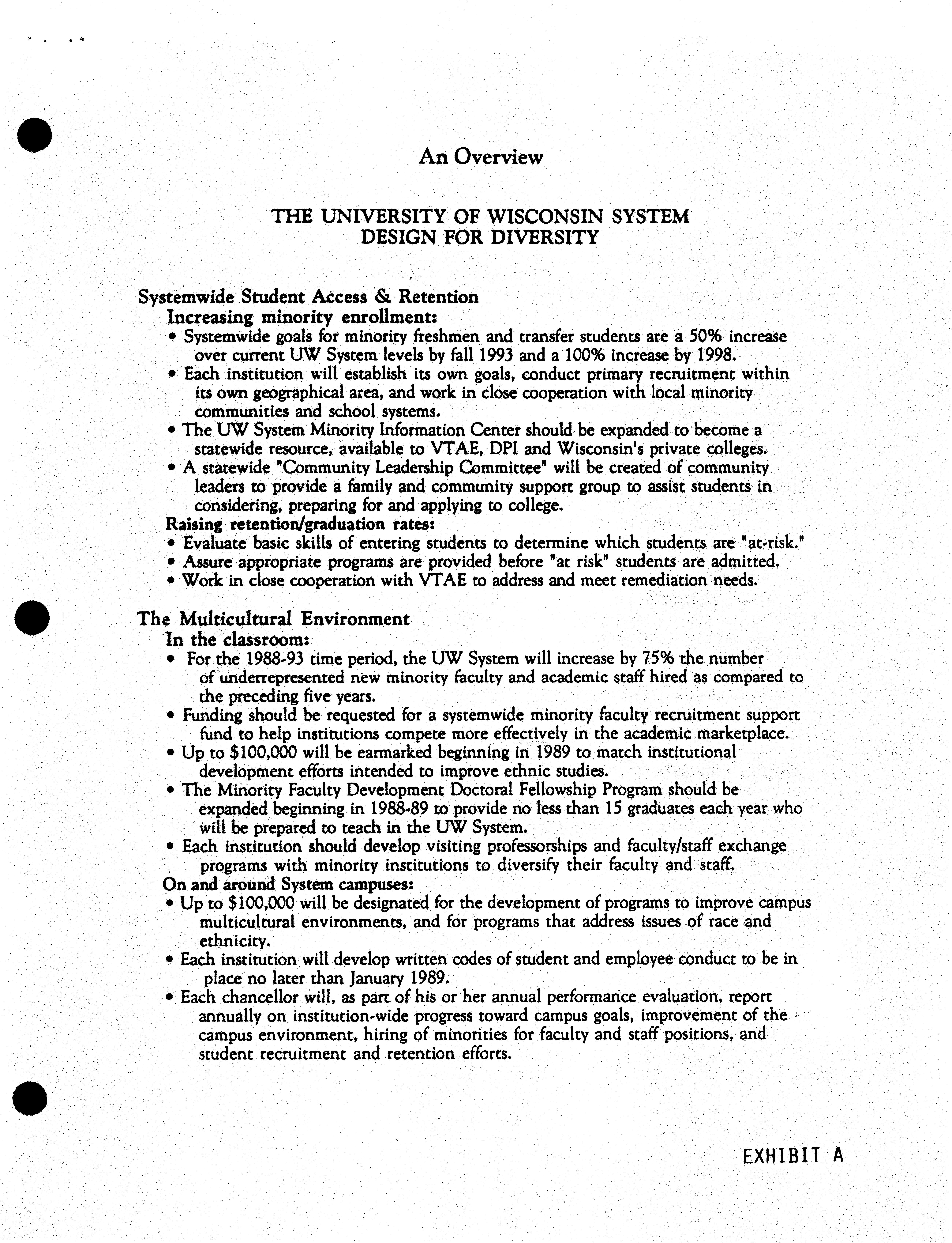 An Overview

THE UNIVERSITY OF WISCONSIN SYSTEM
DESIGN FOR DIVERSITY

Systemwide Student Access & Retention
Increasing minority enrollment:
• Systemwide goals for minority freshmen and transfer students are a 50% increase over current UW System levels by fall 1993 and a 100% increase by 1998.
• Each institution will establish its own goals, conduct primary recruitment within its own geographical area, and work in close cooperation with local minority communities and school systems.
• The UW System Minority Information Center should be expanded to become a statewide resource, available to VTAE, DPI and Wisconsin's private colleges.
• A statewide "Community Leadership Committee" will be created of community leaders to provide a family and community support group to assist students in considering, preparing for and applying to college.
Raising retention/graduation rates:
• Evaluate basic skills of entering students to determine which students are "at-risk."
• Assure appropriate programs are provided before "at risk" students are admitted.
• Work in close cooperation with VTAE to address and meet remediation needs.

The Multicultural Environment
In the classroom:
• For the 1988-93 time period, the UW System will increase by 75% the number of underrepresented new minority faculty and academic staff hired as compared to the preceding five years.
• Funding should be requested for a systemwide minority faculty recruitment support fund to help institutions compete more effectively in the academic marketplace.
• Up to $100,000 will be earmarked beginning in 1989 to match institutional development efforts intended to improve ethnic studies.
• The Minority Faculty Development Doctoral Fellowship Program should be expanded beginning in 1988-89 to provide no less than 15 graduates each year who will be prepared to teach in the UW System.
• Each institution should develop visiting professorships and faculty/staff exchange programs with minority institutions to diversify their faculty and staff.
On and around System campuses:
• Up to $100,000 will be designated for the development of programs to improve campus multicultural environments, and for programs that address issues of race and ethnicity.
• Each institution will develop written codes of student and employee conduct to be in place no later than January 1989.
• Each chancellor will, as part of his or her annual performance evaluation, report annually on institution-wide progress toward campus goals, improvement of the campus environment, hiring of minorities for faculty and staff positions, and student recruitment and retention efforts.

EXHIBIT A